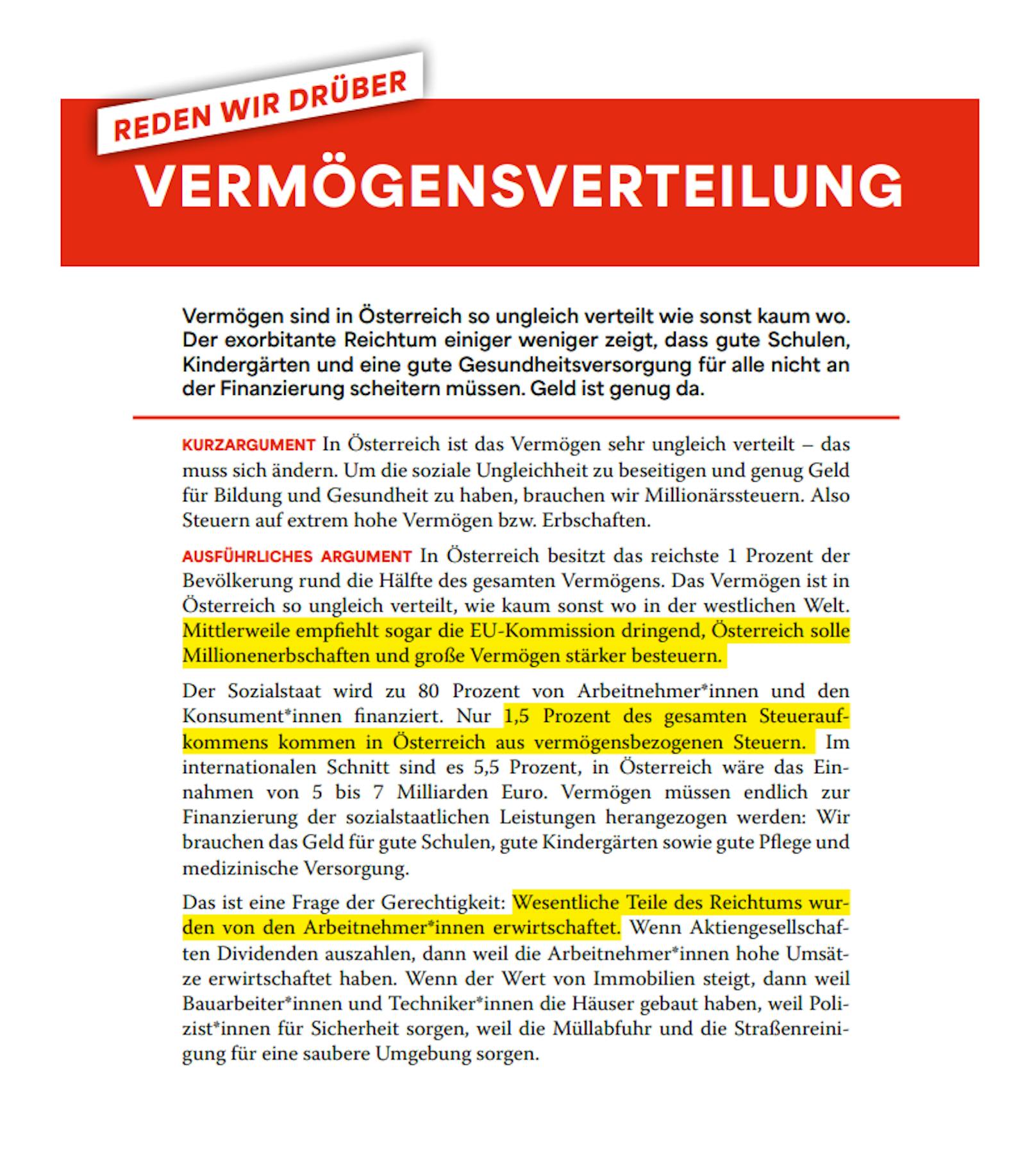 REDEN WIR DRÜBER

VERMÖGENSVERTEILUNG

Vermögen sind in Österreich so ungleich verteilt wie sonst kaum wo. Der exorbitante Reichtum einiger weniger zeigt, dass gute Schulen, Kindergärten und eine gute Gesundheitsversorgung für alle nicht an der Finanzierung scheitern müssen. Geld ist genug da.

KURZARGUMENT In Österreich ist das Vermögen sehr ungleich verteilt – das muss sich ändern. Um die soziale Ungleichheit zu beseitigen und genug Geld für Bildung und Gesundheit zu haben, brauchen wir Millionärssteuern. Also Steuern auf extrem hohe Vermögen bzw. Erbschaften.

AUSFÜHRLICHES ARGUMENT In Österreich besitzt das reichste 1 Prozent der Bevölkerung rund die Hälfte des gesamten Vermögens. Das Vermögen ist in Österreich so ungleich verteilt, wie kaum sonst wo in der westlichen Welt. Mittlerweile empfiehlt sogar die EU-Kommission dringend, Österreich solle Millionenerbschaften und große Vermögen stärker besteuern.

Der Sozialstaat wird zu 80 Prozent von Arbeitnehmer*innen und den Konsument*innen finanziert. Nur 1,5 Prozent des gesamten Steueraufkommens kommen in Österreich aus vermögensbezogenen Steuern. Im internationalen Schnitt sind es 5,5 Prozent, in Österreich wäre das Einnahmen von 5 bis 7 Milliarden Euro. Vermögen müssen endlich zur Finanzierung der sozialstaatlichen Leistungen herangezogen werden: Wir brauchen das Geld für gute Schulen, gute Kindergärten sowie gute Pflege und medizinische Versorgung.

Das ist eine Frage der Gerechtigkeit: Wesentliche Teile des Reichtums wurden von den Arbeitnehmer*innen erwirtschaftet. Wenn Aktiengesellschaften Dividenden auszahlen, dann weil die Arbeitnehmer*innen hohe Umsätze erwirtschaftet haben. Wenn der Wert von Immobilien steigt, dann weil Bauarbeiter*innen und Techniker*innen die Häuser gebaut haben, weil Polizist*innen für Sicherheit sorgen, weil die Müllabfuhr und die Straßenreinigung für eine saubere Umgebung sorgen.